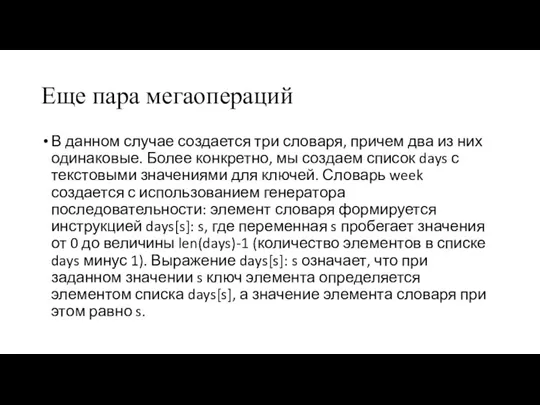 Еще пара мегаопераций

• В данном случае создается три словаря, причем два из них одинаковые. Более конкретно, мы создаем список days с текстовыми значениями для ключей. Словарь week создается с использованием генератора последовательности: элемент словаря формируется инструкцией days[s]: s, где переменная s пробегает значения от 0 до величины len(days)-1 (количество элементов в списке days минус 1). Выражение days[s]: s означает, что при заданном значении s ключ элемента определяется элементом списка days[s], а значение элемента словаря при этом равно s.